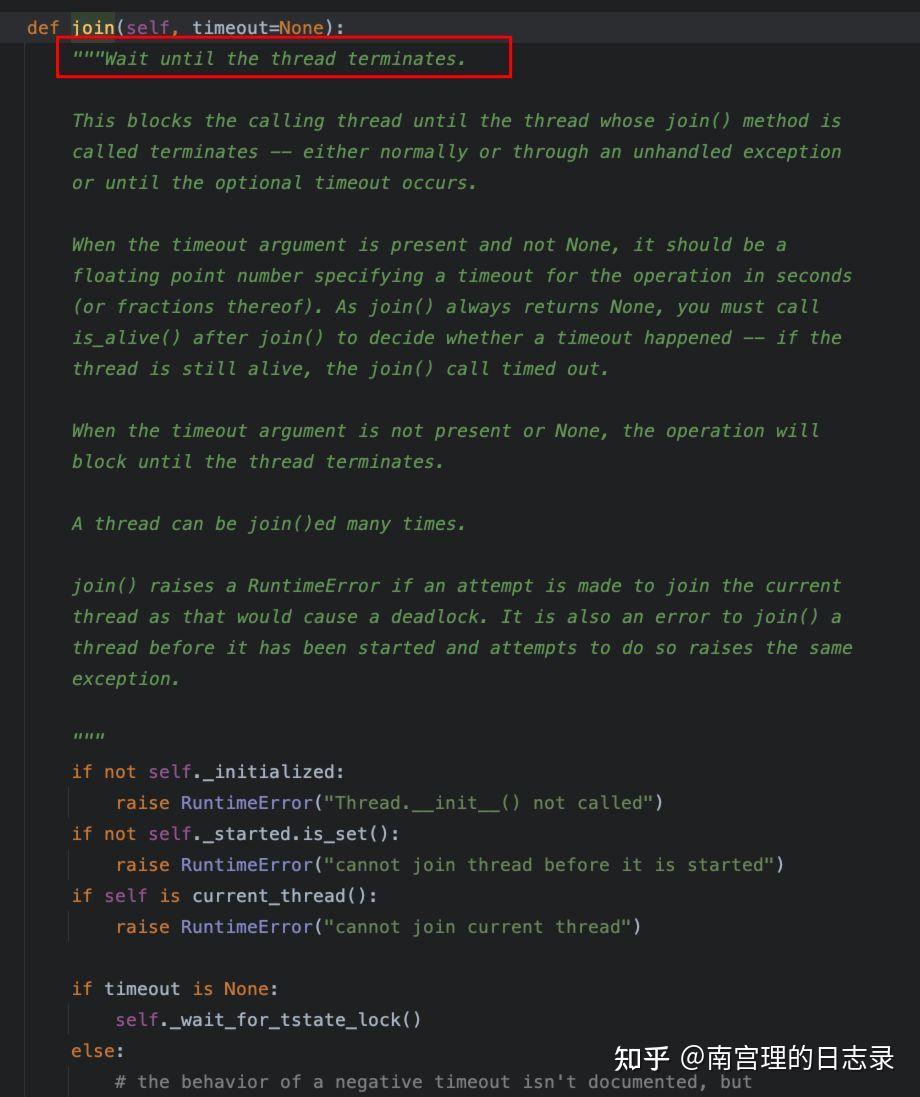 def join(self, timeout=None):
    """Wait until the thread terminates.

    This blocks the calling thread until the thread whose join() method is called terminates -- either normally or through an unhandled exception or until the optional timeout occurs.

    When the timeout argument is present and not None, it should be a floating point number specifying a timeout for the operation in seconds (or fractions thereof). As join() always returns None, you must call is_alive() after join() to decide whether a timeout happened -- if the thread is still alive, the join() call timed out.

    When the timeout argument is not present or None, the operation will block until the thread terminates.

    A thread can be join()ed many times.

    join() raises a RuntimeError if an attempt is made to join the current thread as that would cause a deadlock. It is also an error to join() a thread before it has been started and attempts to do so raises the same exception.

    """
    if not self._initialized:
        raise RuntimeError("Thread.__init__() not called")
    if not self._started.is_set():
        raise RuntimeError("cannot join thread before it is started")
    if self is current_thread():
        raise RuntimeError("cannot join current thread")

    if timeout is None:
        self._wait_for_tstate_lock()
    else:
        # the behavior of a negative timeout isn't documented, but

知乎 @南宫理的日志录